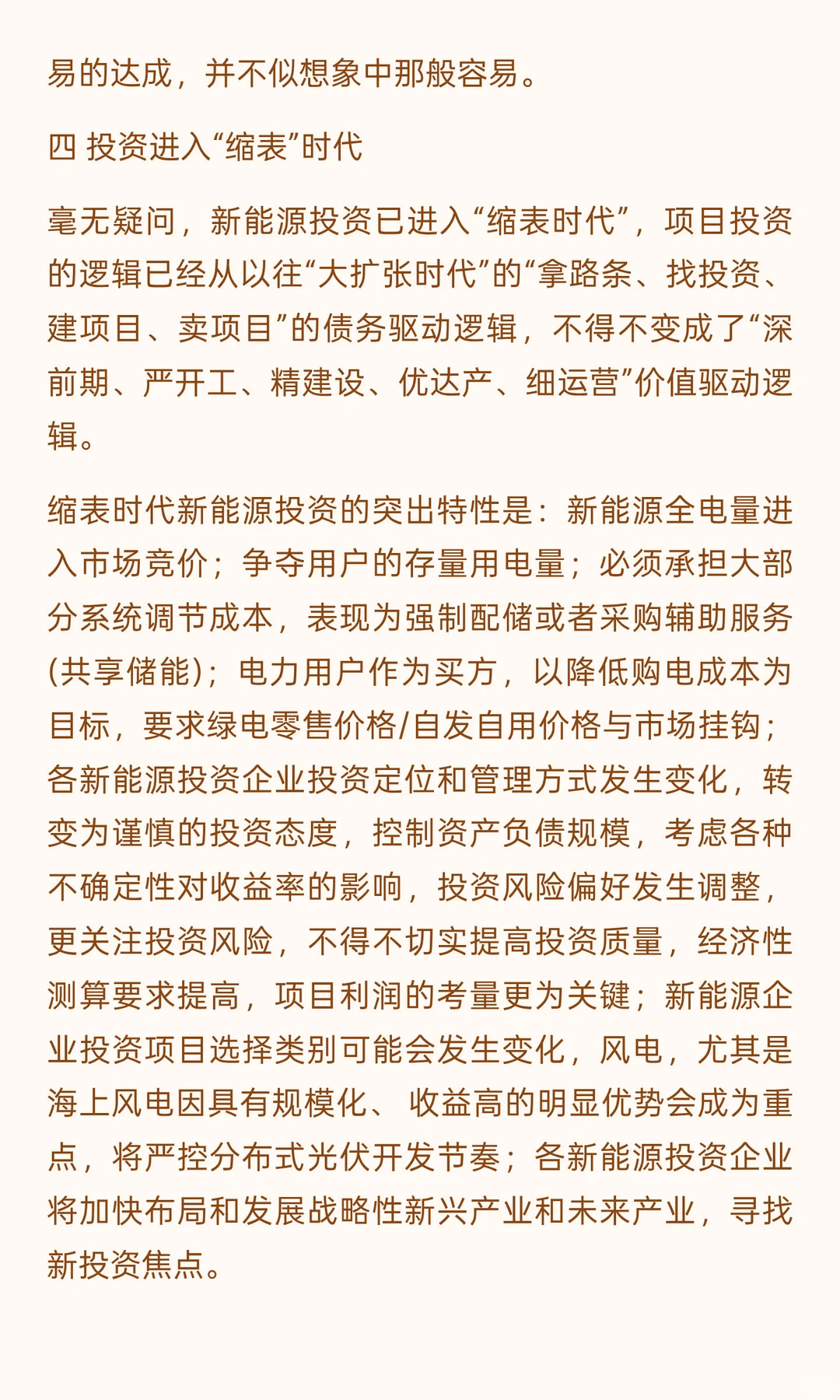 易的达成，并不似想象中那般容易。

四 投资进入“缩表”时代

毫无疑问，新能源投资已进入“缩表时代”，项目投资的逻辑已经从以往“大扩张时代”的“拿路条、找投资、建项目、卖项目”的债务驱动逻辑，不得不变成了“深前期、严开工、精建设、优达产、细运营”价值驱动逻辑。

缩表时代新能源投资的突出特性是：新能源全电量进入市场竞价；争夺用户的存量用电量；必须承担大部分系统调节成本，表现为强制配储或者采购辅助服务(共享储能)；电力用户作为买方，以降低购电成本为目标，要求绿电零售价格/自发自用价格与市场挂钩；各新能源投资企业投资定位和管理方式发生变化，转变为谨慎的投资态度，控制资产负债规模，考虑各种不确定性对收益率的影响，投资风险偏好发生调整，更关注投资风险，不得不切实提高投资质量，经济性测算要求提高，项目利润的考量更为关键；新能源企业投资项目选择类别可能会发生变化，风电，尤其是海上风电因具有规模化、收益高的明显优势会成为重点，将严控分布式光伏开发节奏；各新能源投资企业将加快布局和发展战略性新兴产业和未来产业，寻找新投资焦点。